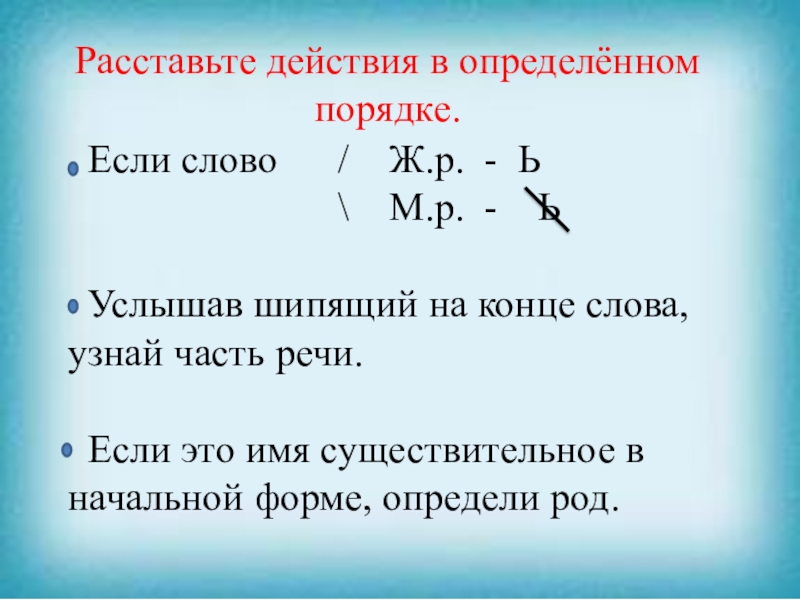 Расставьте действия в определённом порядке.

• Если слово / Ж.р. - Ь
\ М.р. - Ь

• Услышав шипящий на конце слова, узнай часть речи.

• Если это имя существительное в начальной форме, определи род.